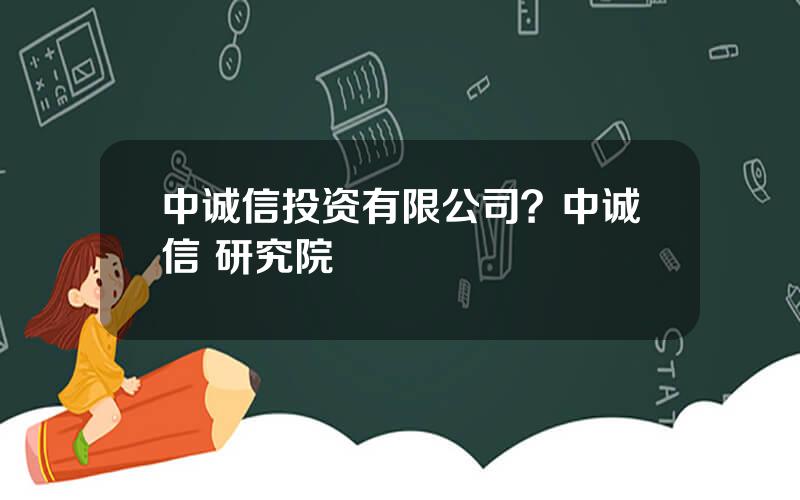 中诚信投资有限公司？中诚信 研究院

STAT